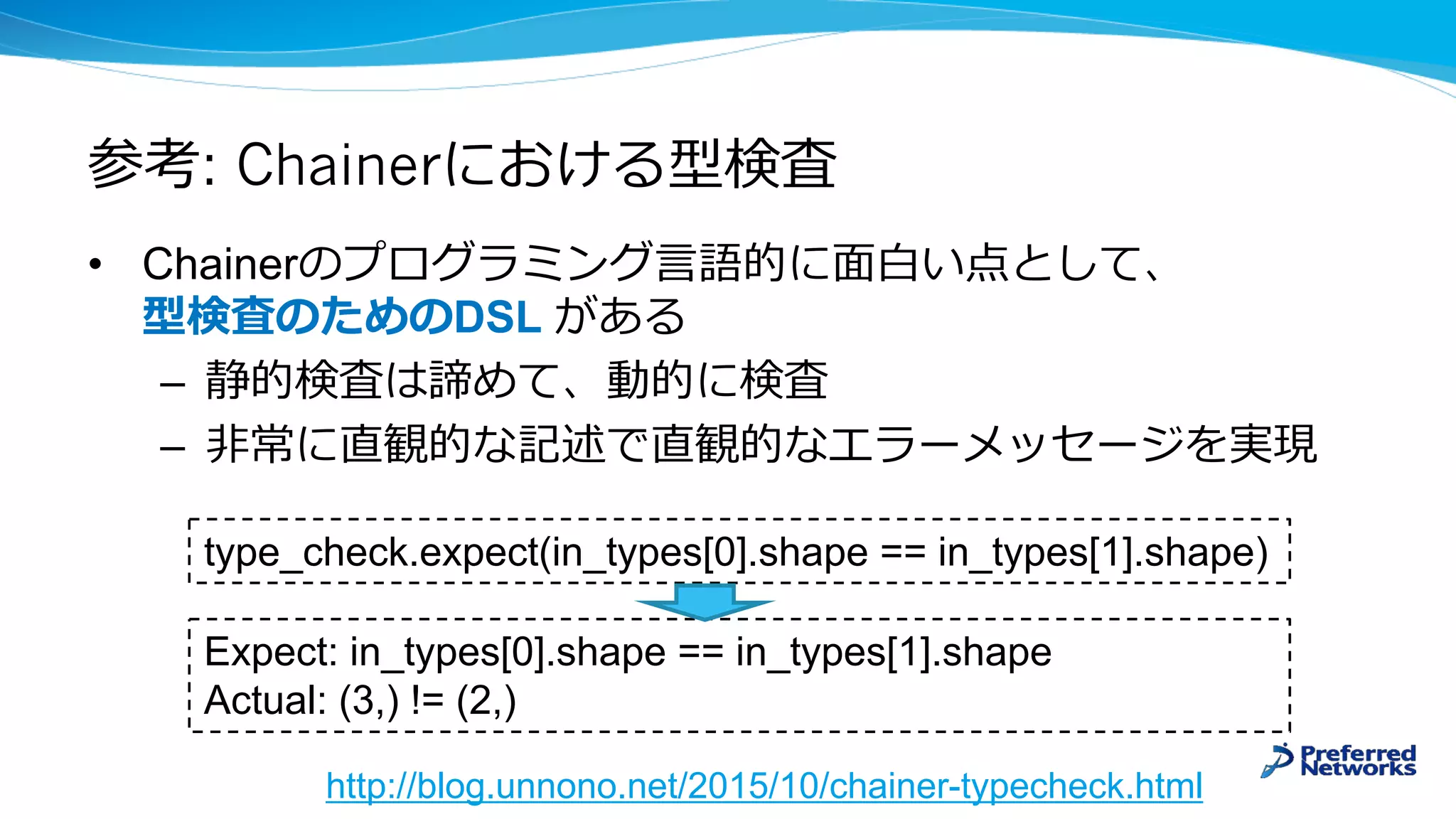 参考: Chainerにおける型検査

• Chainerのプログラミング言語的に面白い点として、型検査のためのDSL がある
– 静的検査は諦めて、動的に検査
– 非常に直観的な記述で直観的なエラーメッセージを実現

type_check.expect(in_types[0].shape == in_types[1].shape)

Expect: in_types[0].shape == in_types[1].shape
Actual: (3,) != (2,)

http://blog.unnono.net/2015/10/chainer-typecheck.html

Preferred Networks